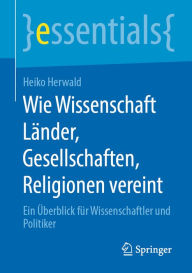 }essentials{

Heiko Herwald

Wie Wissenschaft Länder, Gesellschaften, Religionen vereint

Ein Überblick für Wissenschaftler und Politiker

Springer